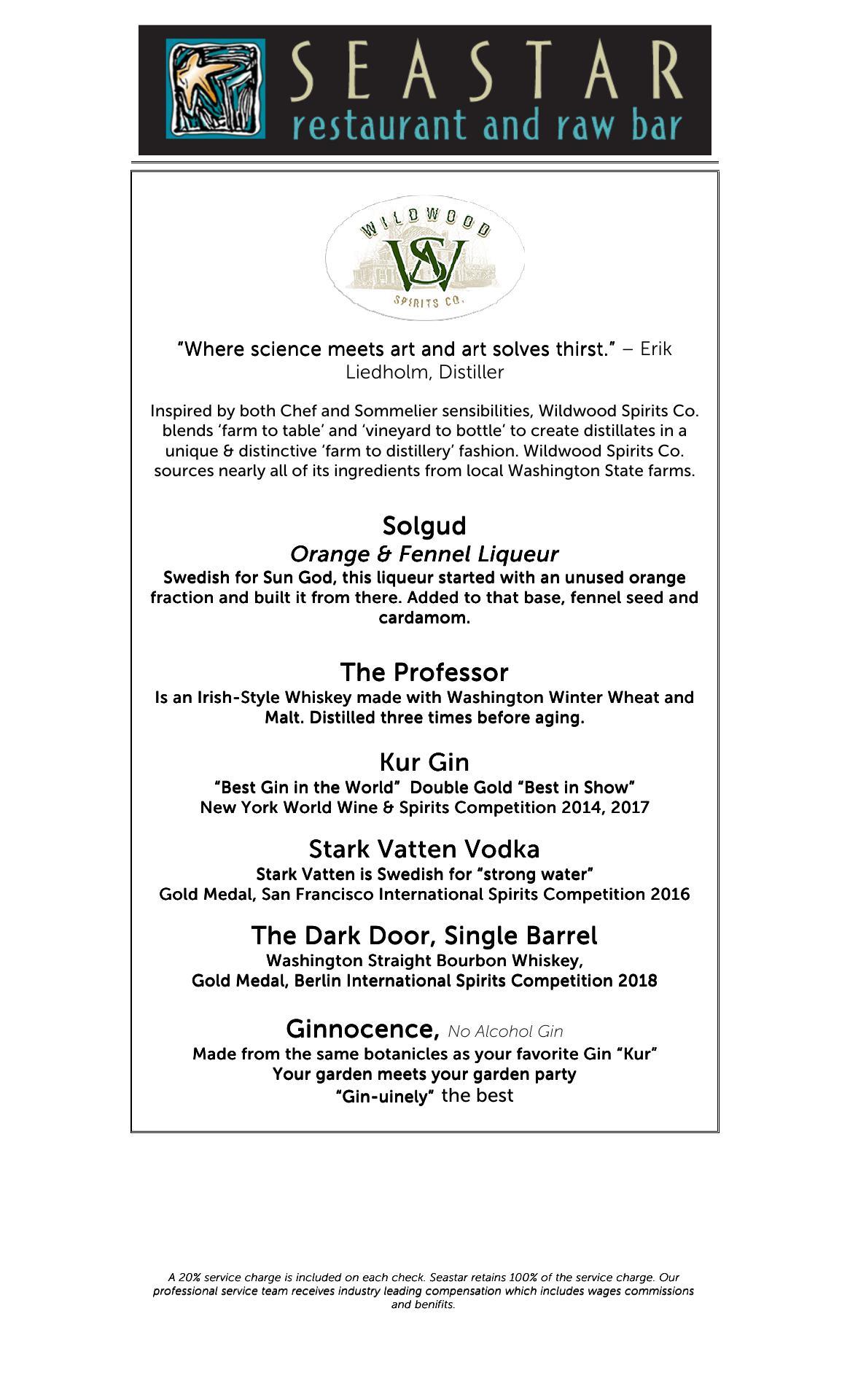 SEASTAR
restaurant and raw bar

WILDWOOD
WS
SPIRITS CO.

"Where science meets art and art solves thirst." – Erik Liedholm, Distiller

Inspired by both Chef and Sommelier sensibilities, Wildwood Spirits Co. blends 'farm to table' and 'vineyard to bottle' to create distillates in a unique & distinctive 'farm to distillery' fashion. Wildwood Spirits Co. sources nearly all of its ingredients from local Washington State farms.

Solgud
Orange & Fennel Liqueur
Swedish for Sun God, this liqueur started with an unused orange fraction and built it from there. Added to that base, fennel seed and cardamom.

The Professor
Is an Irish-Style Whiskey made with Washington Winter Wheat and Malt. Distilled three times before aging.

Kur Gin
"Best Gin in the World" Double Gold "Best in Show"
New York World Wine & Spirits Competition 2014, 2017

Stark Vatten Vodka
Stark Vatten is Swedish for "strong water"
Gold Medal, San Francisco International Spirits Competition 2016

The Dark Door, Single Barrel
Washington Straight Bourbon Whiskey,
Gold Medal, Berlin International Spirits Competition 2018

Ginnocence, No Alcohol Gin
Made from the same botanicles as your favorite Gin "Kur"
Your garden meets your garden party
"Gin-uinely" the best

A 20% service charge is included on each check. Seastar retains 100% of the service charge. Our professional service team receives industry leading compensation which includes wages commissions and benifits.